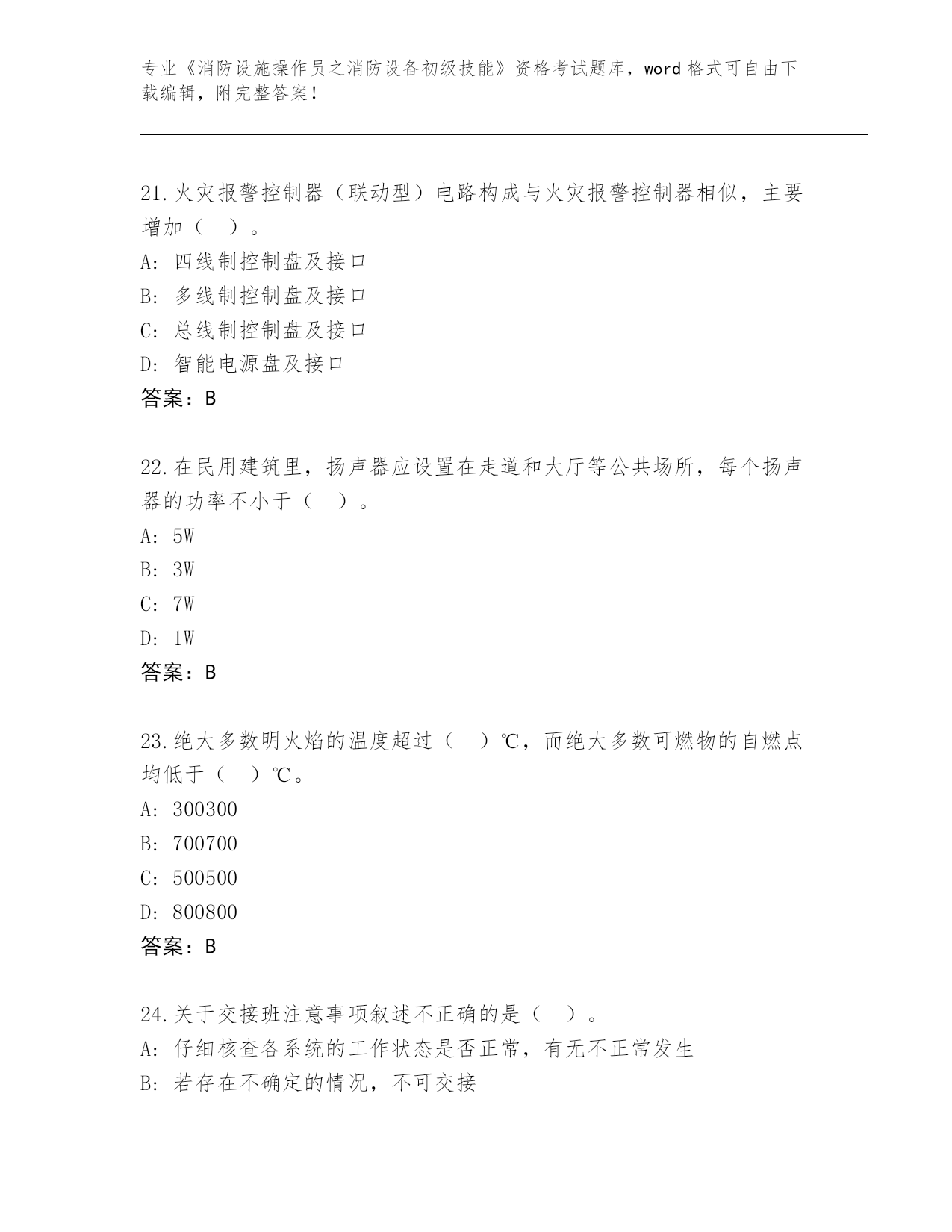 专业《消防设施操作员之消防设备初级技能》资格考试题库，word 格式可自由下载编辑，附完整答案！

21.火灾报警控制器（联动型）电路构成与火灾报警控制器相似，主要增加（　）。

A: 四线制控制盘及接口

B: 多线制控制盘及接口

C: 总线制控制盘及接口

D: 智能电源盘及接口

答案：B

22.在民用建筑里，扬声器应设置在走道和大厅等公共场所，每个扬声器的功率不小于（　）。

A: 5W

B: 3W

C: 7W

D: 1W

答案：B

23.绝大多数明火焰的温度超过（　）℃，而绝大多数可燃物的自燃点均低于（　）℃。

A: 300300

B: 700700

C: 500500

D: 800800

答案：B

24.关于交接班注意事项叙述不正确的是（　）。

A: 仔细核查各系统的工作状态是否正常，有无不正常发生

B: 若存在不确定的情况，不可交接